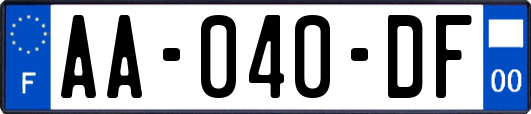 F

AA-040-DF

00